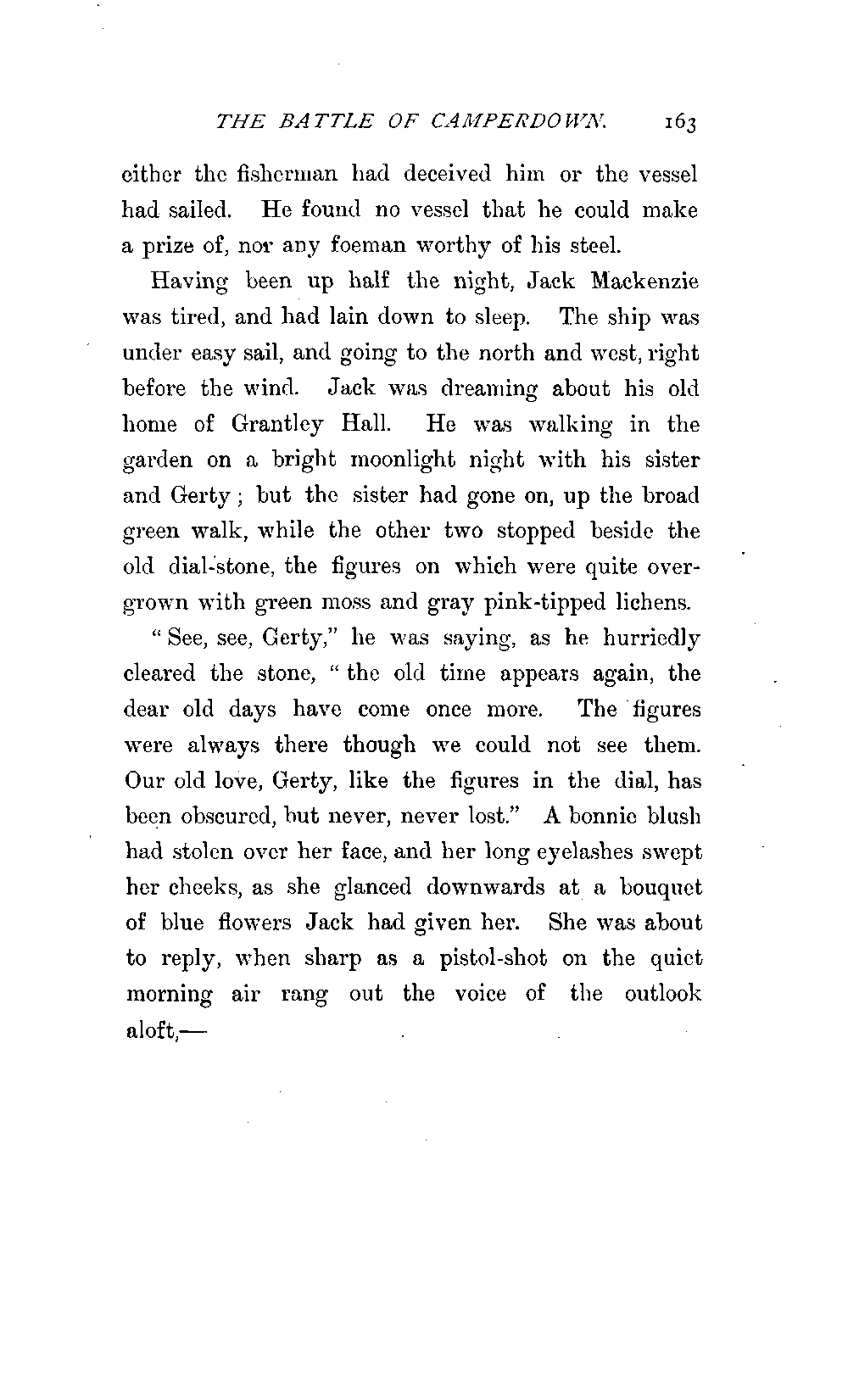 THE BATTLE OF CAMPERDOWN. 163

either the fisherman had deceived him or the vessel had sailed. He found no vessel that he could make a prize of, nor any foeman worthy of his steel.

Having been up half the night, Jack Mackenzie was tired, and had lain down to sleep. The ship was under easy sail, and going to the north and west, right before the wind. Jack was dreaming about his old home of Grantley Hall. He was walking in the garden on a bright moonlight night with his sister and Gerty; but the sister had gone on, up the broad green walk, while the other two stopped beside the old dial-stone, the figures on which were quite overgrown with green moss and gray pink-tipped lichens.

"See, see, Gerty," he was saying, as he hurriedly cleared the stone, "the old time appears again, the dear old days have come once more. The figures were always there though we could not see them. Our old love, Gerty, like the figures in the dial, has been obscured, but never, never lost." A bonnie blush had stolen over her face, and her long eyelashes swept her cheeks, as she glanced downwards at a bouquet of blue flowers Jack had given her. She was about to reply, when sharp as a pistol-shot on the quiet morning air rang out the voice of the outlook aloft,—